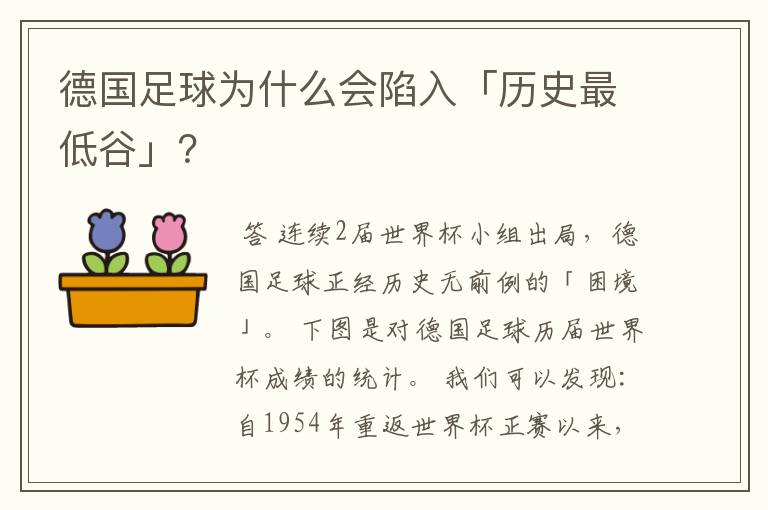 德国足球为什么会陷入「历史最低谷」？

答 连续2届世界杯小组出局，德国足球正经历史无前例的「困境」。 下图是对德国足球历届世界杯成绩的统计。 我们可以发现：自1954年重返世界杯正赛以来，